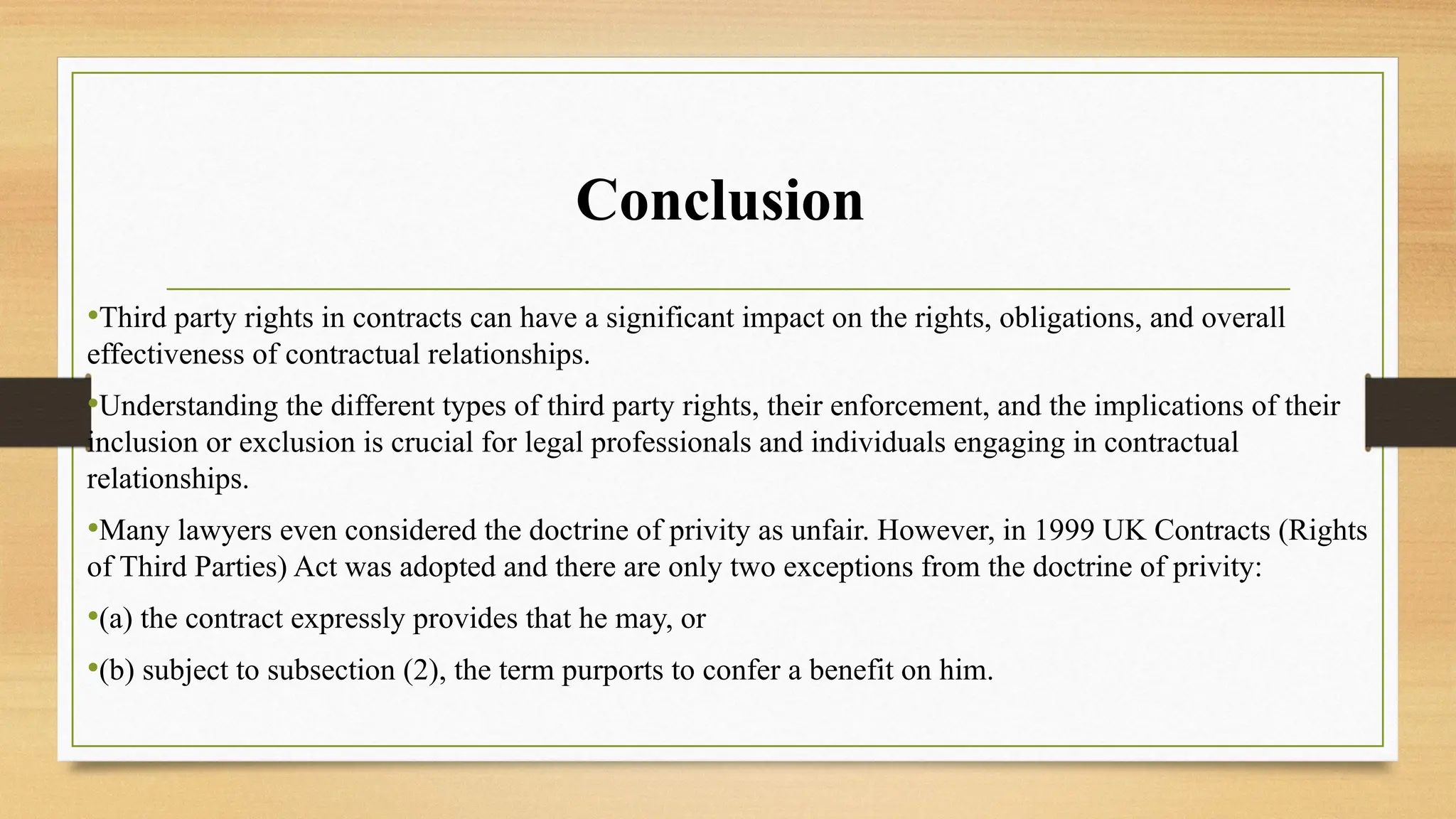 Conclusion

•Third party rights in contracts can have a significant impact on the rights, obligations, and overall effectiveness of contractual relationships.

•Understanding the different types of third party rights, their enforcement, and the implications of their inclusion or exclusion is crucial for legal professionals and individuals engaging in contractual relationships.

•Many lawyers even considered the doctrine of privity as unfair. However, in 1999 UK Contracts (Rights of Third Parties) Act was adopted and there are only two exceptions from the doctrine of privity:

•(a) the contract expressly provides that he may, or

•(b) subject to subsection (2), the term purports to confer a benefit on him.